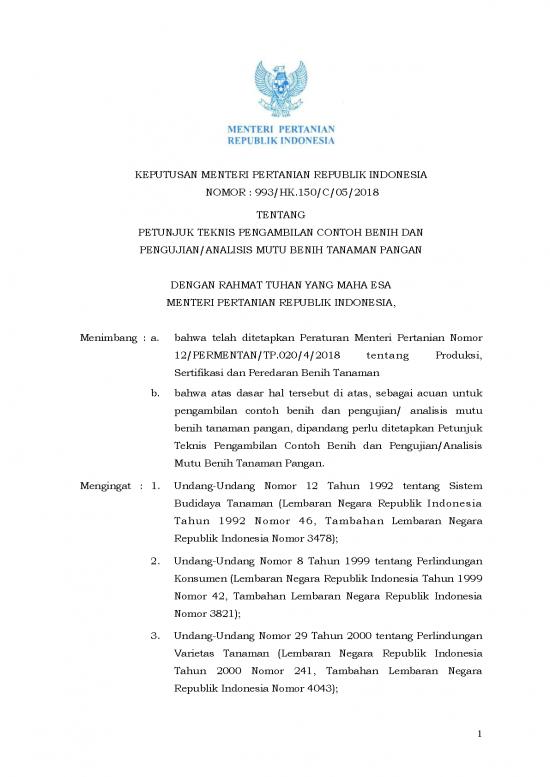 MENTERI PERTANIAN
REPUBLIK INDONESIA

KEPUTUSAN MENTERI PERTANIAN REPUBLIK INDONESIA
NOMOR : 993/HK.150/C/05/2018

TENTANG
PETUNJUK TEKNIS PENGAMBILAN CONTOH BENIH DAN PENGUJIAN/ANALISIS MUTU BENIH TANAMAN PANGAN

DENGAN RAHMAT TUHAN YANG MAHA ESA
MENTERI PERTANIAN REPUBLIK INDONESIA,

Menimbang : a. bahwa telah ditetapkan Peraturan Menteri Pertanian Nomor 12/PERMENTAN/TP.020/4/2018 tentang Produksi, Sertifikasi dan Peredaran Benih Tanaman

b. bahwa atas dasar hal tersebut di atas, sebagai acuan untuk pengambilan contoh benih dan pengujian/ analisis mutu benih tanaman pangan, dipandang perlu ditetapkan Petunjuk Teknis Pengambilan Contoh Benih dan Pengujian/Analisis Mutu Benih Tanaman Pangan.

Mengingat : 1. Undang-Undang Nomor 12 Tahun 1992 tentang Sistem Budidaya Tanaman (Lembaran Negara Republik Indonesia Tahun 1992 Nomor 46, Tambahan Lembaran Negara Republik Indonesia Nomor 3478);

2. Undang-Undang Nomor 8 Tahun 1999 tentang Perlindungan Konsumen (Lembaran Negara Republik Indonesia Tahun 1999 Nomor 42, Tambahan Lembaran Negara Republik Indonesia Nomor 3821);

3. Undang-Undang Nomor 29 Tahun 2000 tentang Perlindungan Varietas Tanaman (Lembaran Negara Republik Indonesia Tahun 2000 Nomor 241, Tambahan Lembaran Negara Republik Indonesia Nomor 4043);

1